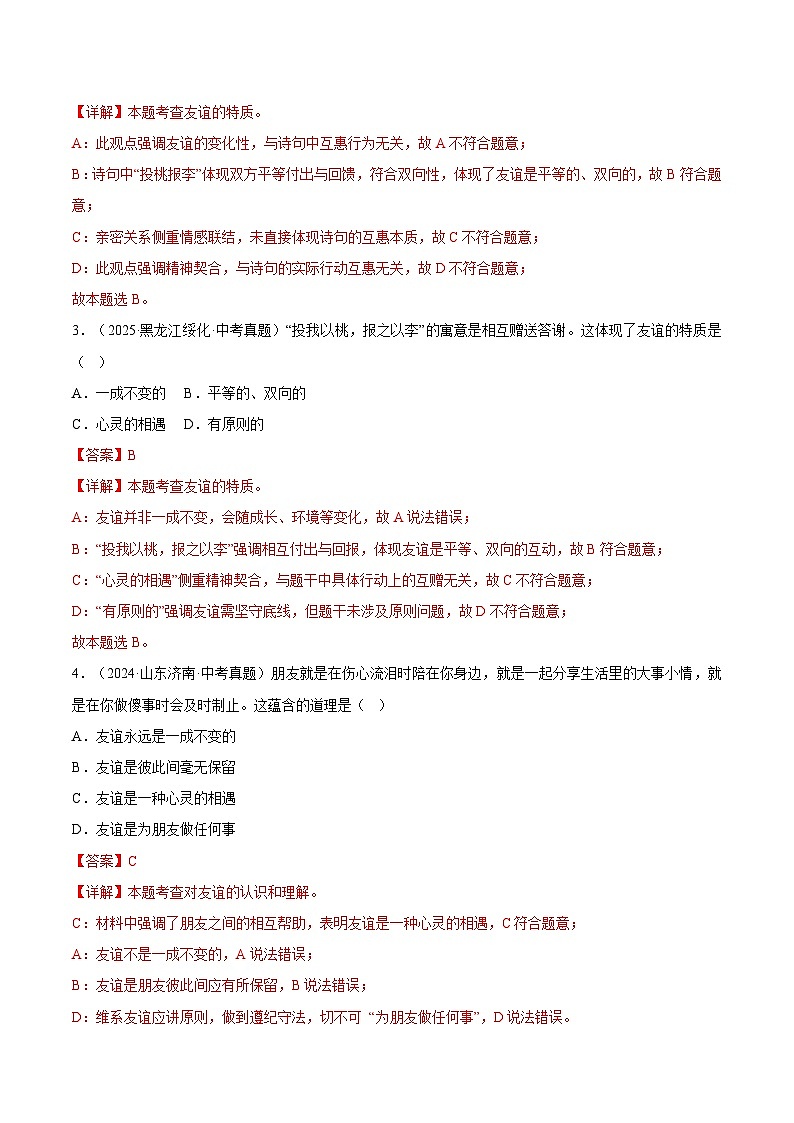 【详解】本题考查友谊的特质。

A：此观点强调友谊的变化性，与诗句中互惠行为无关，故 A 不符合题意；

B：诗句中“投桃报李”体现双方平等付出与回馈，符合双向性，体现了友谊是平等的、双向的，故 B 符合题意；

C：亲密关系侧重情感联结，未直接体现诗句的互惠本质，故 C 不符合题意；

D：此观点强调精神契合，与诗句的实际行动互惠无关，故 D 不符合题意；

故本题选 B。

3．（2025·黑龙江绥化·中考真题）“投我以桃，报之以李”的寓意是相互赠送答谢。这体现了友谊的特质是（ ）

A．一成不变的 B．平等的、双向的

C．心灵的相遇 D．有原则的

【答案】B

【详解】本题考查友谊的特质。

A：友谊并非一成不变，会随成长、环境等变化，故 A 说法错误；

B：“投我以桃，报之以李”强调相互付出与回报，体现友谊是平等、双向的互动，故 B 符合题意；

C：“心灵的相遇”侧重精神契合，与题干中具体行动上的互赠无关，故 C 不符合题意；

D：“有原则的”强调友谊需坚守底线，但题干未涉及原则问题，故 D 不符合题意；

故本题选 B。

4．（2024·山东济南·中考真题）朋友就是在伤心流泪时陪在你身边，就是一起分享生活里的大事小情，就是在你做傻事时会及时制止。这蕴含的道理是（ ）

A．友谊永远是一成不变的

B．友谊是彼此间毫无保留

C．友谊是一种心灵的相遇

D．友谊是为朋友做任何事

【答案】C

【详解】本题考查对友谊的认识和理解。

C：材料中强调了朋友之间的相互帮助，表明友谊是一种心灵的相遇，C 符合题意；

A：友谊不是一成不变的，A 说法错误；

B：友谊是朋友彼此间应有所保留，B 说法错误；

D：维系友谊应讲原则，做到遵纪守法，切不可 “为朋友做任何事”，D 说法错误。